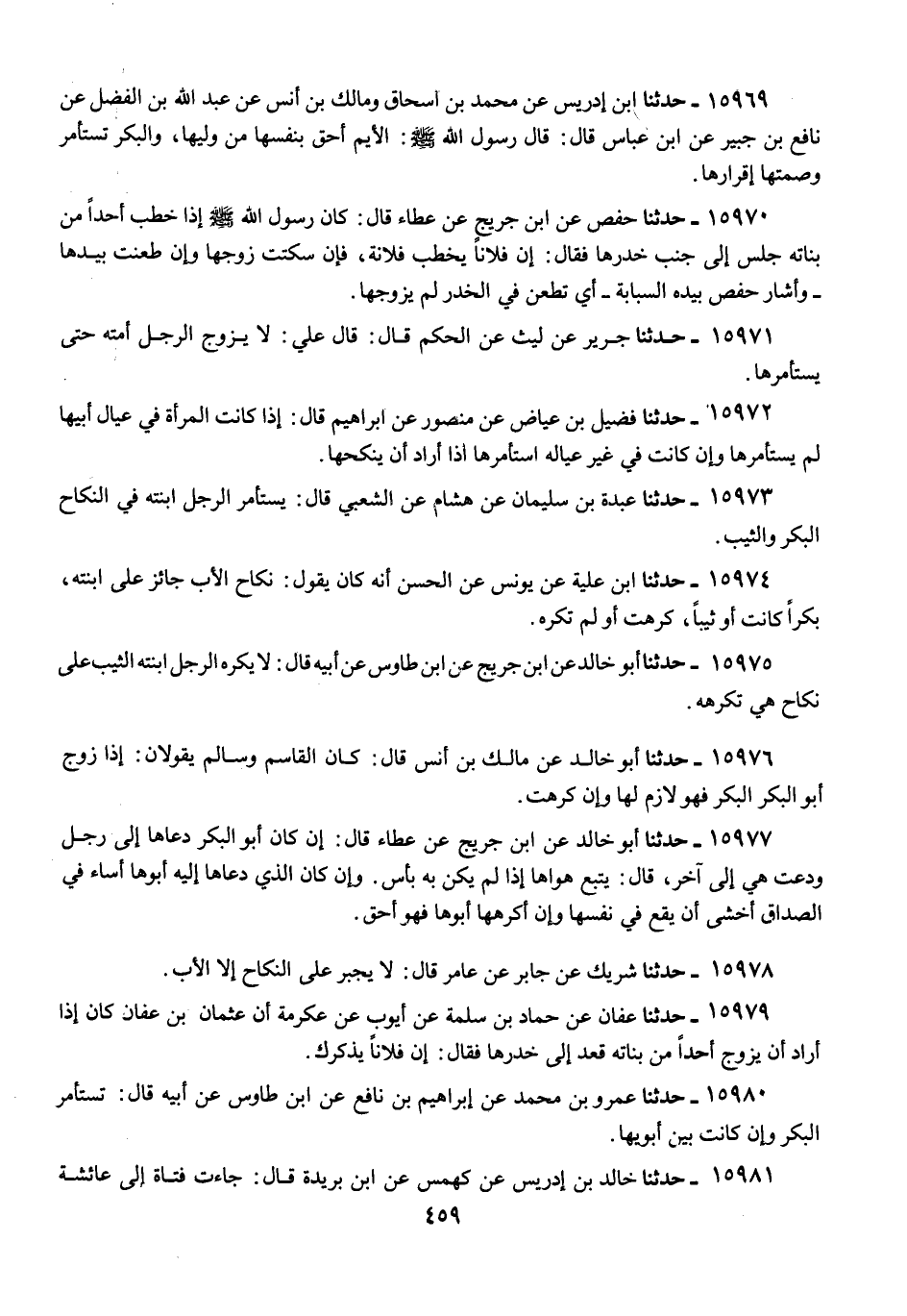 ١٥٩٦٩ ـ حدثنا ابن إدريس عن محمد بن اسحاق ومالك بن أنس عن عبد الله بن الفضل عن نافع بن جبير عن ابن عباس قال: قال رسول الله ﷺ: الأيم أحق بنفسها من وليها، والبكر تستأمر وصمتها إقرارها.

١٥٩٧٠ ـ حدثنا حفص عن ابن جريج عن عطاء قال: كان رسول الله ﷺ إذا خطب أحداً من بناته جلس إلى جنب خدرها فقال: إن فلاناً يخطب فلانة، فإن سكتت زوجها وإن طعنت بيدها ـ وأشار حفص بيده السبابة ـ أي تطعن في الخدر لم يزوجها.

١٥٩٧١ ـ حدثنا جرير عن ليث عن الحكم قال: قال علي: لا يزوج الرجل أمته حتى يستأمرها.

١٥٩٧٢ ـ حدثنا فضيل بن عياض عن منصور عن ابراهيم قال: إذا كانت المرأة في عيال أبيها لم يستأمرها وإن كانت في غير عياله استأمرها اذا أراد أن ينكحها.

١٥٩٧٣ ـ حدثنا عبدة بن سليمان عن هشام عن الشعبي قال: يستأمر الرجل ابنته في النكاح البكر والثيب.

١٥٩٧٤ ـ حدثنا ابن علية عن يونس عن الحسن أنه كان يقول: نكاح الأب جائز على ابنته، بكراً كانت أو ثيباً، كرهت أو لم تكره.

١٥٩٧٥ ـ حدثنا أبو خالد عن ابن جريج عن ابن طاوس عن أبيه قال: لا يكره الرجل ابنته الثيب على نكاح هي تكرهه.

١٥٩٧٦ ـ حدثنا أبو خالد عن مالك بن أنس قال: كان القاسم وسالم يقولان: إذا زوج أبو البكر البكر فهو لازم لها وإن كرهت.

١٥٩٧٧ ـ حدثنا أبو خالد عن ابن جريج عن عطاء قال: إن كان أبو البكر دعاها إلى رجل ودعت هي إلى آخر، قال: يتبع هواها إذا لم يكن به بأس. وإن كان الذي دعاها إليه أبوها أساء في الصداق أخشى أن يقع في نفسها وإن أكرهها أبوها فهو أحق.

١٥٩٧٨ ـ حدثنا شريك عن جابر عن عامر قال: لا يجبر على النكاح إلا الأب.

١٥٩٧٩ ـ حدثنا عفان عن حماد بن سلمة عن أيوب عن عكرمة أن عثمان بن عفان كان إذا أراد أن يزوج أحداً من بناته قعد إلى خدرها فقال: إن فلاناً يذكرك.

١٥٩٨٠ ـ حدثنا عمرو بن محمد عن إبراهيم بن نافع عن ابن طاوس عن أبيه قال: تستأمر البكر وإن كانت بين أبويها.

١٥٩٨١ ـ حدثنا خالد بن إدريس عن كهمس عن ابن بريدة قال: جاءت فتاة إلى عائشة

٤٥٩